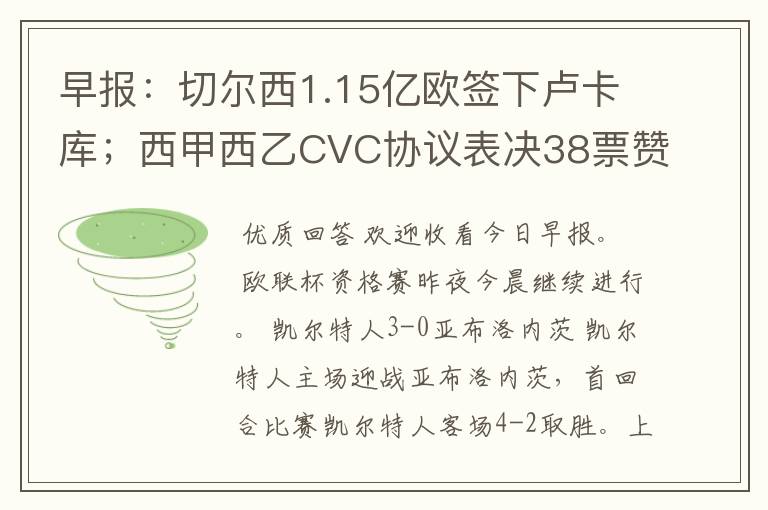 早报：切尔西1.15亿欧签下卢卡库；西甲西乙CVC协议表决38票赞

优质回答 欢迎收看今日早报。欧联杯资格赛昨夜今晨继续进行。 凯尔特人3-0亚布洛内茨 凯尔特人主场迎战亚布洛内茨，首回合比赛凯尔特人客场4-2取胜。上